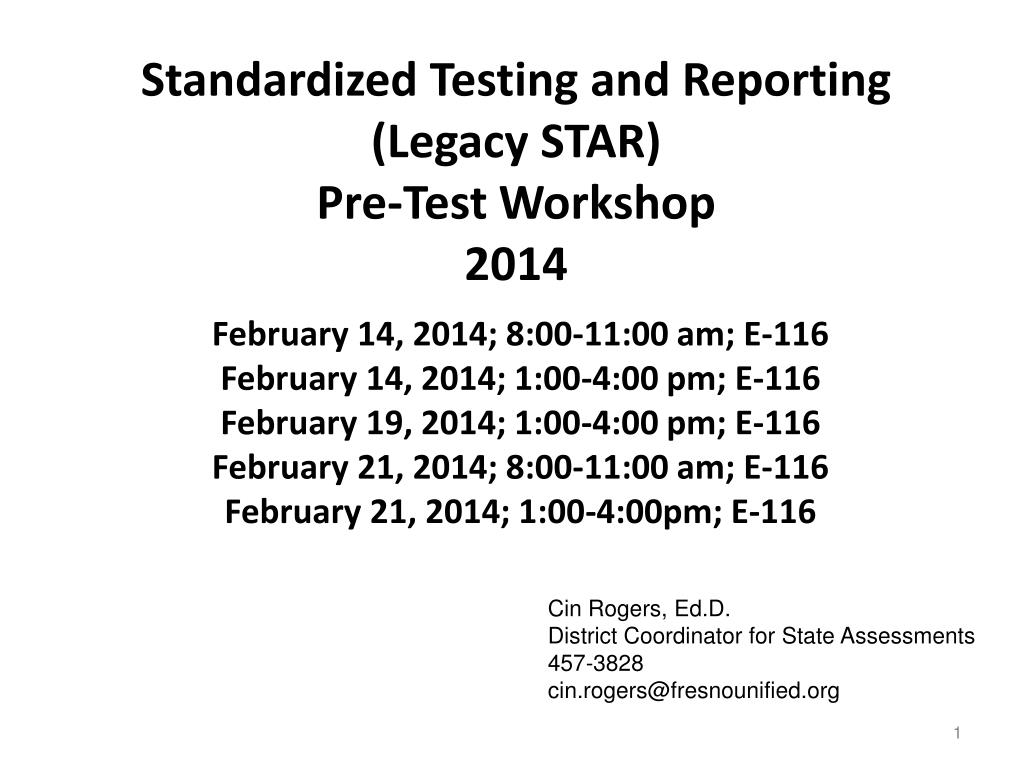 Standardized Testing and Reporting
(Legacy STAR)
Pre-Test Workshop
2014

February 14, 2014; 8:00-11:00 am; E-116
February 14, 2014; 1:00-4:00 pm; E-116
February 19, 2014; 1:00-4:00 pm; E-116
February 21, 2014; 8:00-11:00 am; E-116
February 21, 2014; 1:00-4:00pm; E-116

Cin Rogers, Ed.D.
District Coordinator for State Assessments
457-3828
cin.rogers@fresnounified.org

1